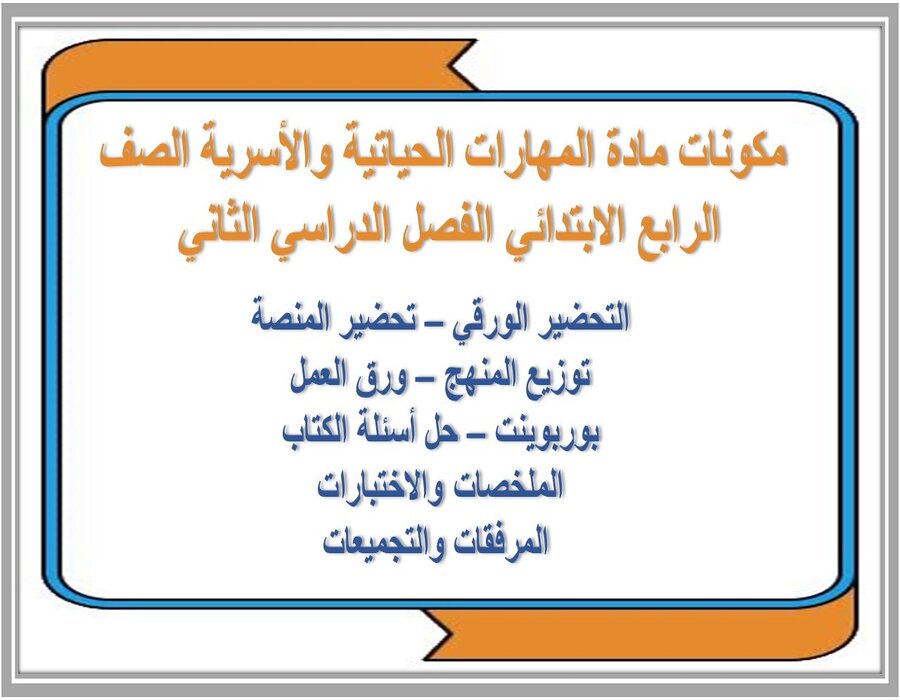 مكونات مادة المهارات الحياتية والأسرية الصف الرابع الابتدائي الفصل الدراسي الثاني

التحضير الورقي – تحضير المنصة
توزيع المنهج – ورق العمل
بوربوينت – حل أسئلة الكتاب
الملخصات والاختبارات
المرفقات والتجميعات